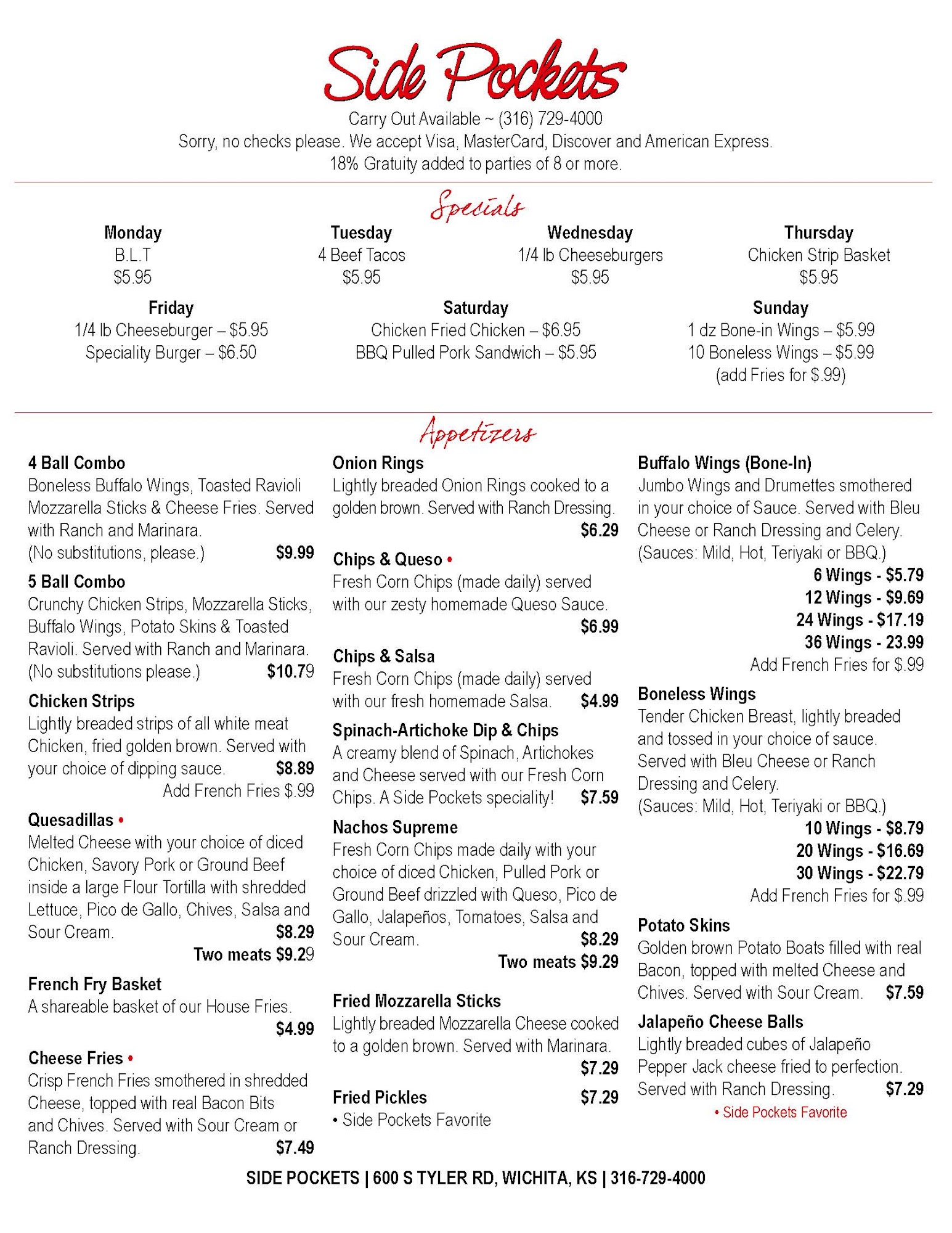 Side Pockets

Carry Out Available ~ (316) 729-4000
Sorry, no checks please. We accept Visa, MasterCard, Discover and American Express.
18% Gratuity added to parties of 8 or more.

Specials

Monday
B.L.T
$5.95

Tuesday
4 Beef Tacos
$5.95

Wednesday
1/4 lb Cheeseburgers
$5.95

Thursday
Chicken Strip Basket
$5.95

Friday
1/4 lb Cheeseburger – $5.95
Speciality Burger – $6.50

Saturday
Chicken Fried Chicken – $6.95
BBQ Pulled Pork Sandwich – $5.95

Sunday
1 dz Bone-in Wings – $5.99
10 Boneless Wings – $5.99
(add Fries for $.99)

Appetizers

4 Ball Combo
Boneless Buffalo Wings, Toasted Ravioli Mozzarella Sticks & Cheese Fries. Served with Ranch and Marinara. (No substitutions, please.) $9.99

5 Ball Combo
Crunchy Chicken Strips, Mozzarella Sticks, Buffalo Wings, Potato Skins & Toasted Ravioli. Served with Ranch and Marinara. (No substitutions please.) $10.79

Chicken Strips
Lightly breaded strips of all white meat Chicken, fried golden brown. Served with your choice of dipping sauce. $8.89
Add French Fries $.99

Quesadillas •
Melted Cheese with your choice of diced Chicken, Savory Pork or Ground Beef inside a large Flour Tortilla with shredded Lettuce, Pico de Gallo, Chives, Salsa and Sour Cream. $8.29
Two meats $9.29

French Fry Basket
A shareable basket of our House Fries. $4.99

Cheese Fries •
Crisp French Fries smothered in shredded Cheese, topped with real Bacon Bits and Chives. Served with Sour Cream or Ranch Dressing. $7.49

Onion Rings
Lightly breaded Onion Rings cooked to a golden brown. Served with Ranch Dressing. $6.29

Chips & Queso •
Fresh Corn Chips (made daily) served with our zesty homemade Queso Sauce. $6.99

Chips & Salsa
Fresh Corn Chips (made daily) served with our fresh homemade Salsa. $4.99

Spinach-Artichoke Dip & Chips
A creamy blend of Spinach, Artichokes and Cheese served with our Fresh Corn Chips. A Side Pockets speciality! $7.59

Nachos Supreme
Fresh Corn Chips made daily with your choice of diced Chicken, Pulled Pork or Ground Beef drizzled with Queso, Pico de Gallo, Jalapeños, Tomatoes, Salsa and Sour Cream. $8.29
Two meats $9.29

Fried Mozzarella Sticks
Lightly breaded Mozzarella Cheese cooked to a golden brown. Served with Marinara. $7.29

Fried Pickles $7.29
• Side Pockets Favorite

Buffalo Wings (Bone-In)
Jumbo Wings and Drumettes smothered in your choice of Sauce. Served with Bleu Cheese or Ranch Dressing and Celery. (Sauces: Mild, Hot, Teriyaki or BBQ.)
6 Wings - $5.79
12 Wings - $9.69
24 Wings - $17.19
36 Wings - 23.99
Add French Fries for $.99

Boneless Wings
Tender Chicken Breast, lightly breaded and tossed in your choice of sauce. Served with Bleu Cheese or Ranch Dressing and Celery. (Sauces: Mild, Hot, Teriyaki or BBQ.)
10 Wings - $8.79
20 Wings - $16.69
30 Wings - $22.79
Add French Fries for $.99

Potato Skins
Golden brown Potato Boats filled with real Bacon, topped with melted Cheese and Chives. Served with Sour Cream. $7.59

Jalapeño Cheese Balls
Lightly breaded cubes of Jalapeño Pepper Jack cheese fried to perfection. Served with Ranch Dressing. $7.29
• Side Pockets Favorite

SIDE POCKETS | 600 S TYLER RD, WICHITA, KS | 316-729-4000